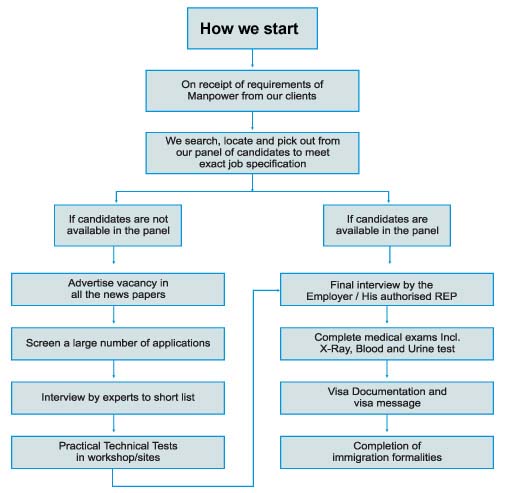 How we start

On receipt of requirements of Manpower from our clients

We search, locate and pick out from our panel of candidates to meet exact job specification

If candidates are not available in the panel

Advertise vacancy in all the news papers

Screen a large number of applications

Interview by experts to short list

Practical Technical Tests in workshop/sites

If candidates are available in the panel

Final interview by the Employer / His authorised REP

Complete medical exams Incl. X-Ray, Blood and Urine test

Visa Documentation and visa message

Completion of immigration formalities